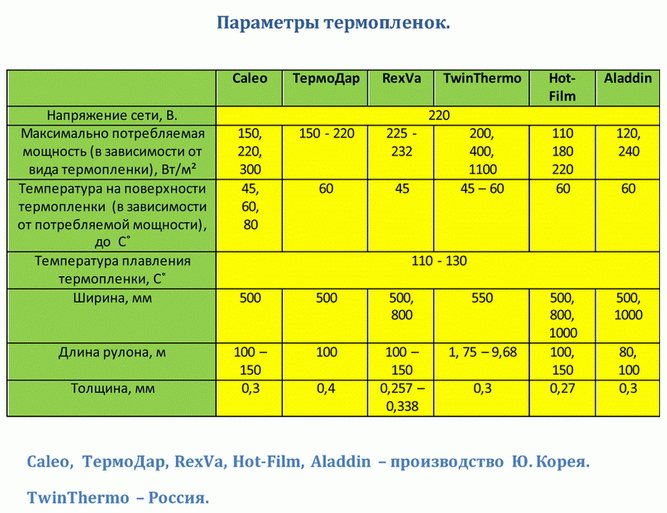 Параметры термопленок.

| | Caleo | ТермоДар | RexVa | TwinThermo | Hot-Film | Aladdin |
|---|---|---|---|---|---|---|
| Напряжение сети, В. | 220 | | | | | |
| Максимально потребляемая мощность (в зависимости от вида термопленки), Вт/м² | 150, 220, 300 | 150 - 220 | 225 - 232 | 200, 400, 1100 | 110 180 220 | 120, 240 |
| Температура на поверхности термопленки (в зависимости от потребляемой мощности), до С˚ | 45, 60, 80 | 60 | 45 | 45 – 60 | 60 | 60 |
| Температура плавления термопленки, С˚ | 110 - 130 | | | | | |
| Ширина, мм | 500 | 500 | 500, 800 | 550 | 500, 800, 1000 | 500, 1000 |
| Длина рулона, м | 100 – 150 | 100 | 100 – 150 | 1, 75 – 9,68 | 100, 150 | 80, 100 |
| Толщина, мм | 0,3 | 0,4 | 0,257 – 0,338 | 0,3 | 0,27 | 0,3 |

Caleo, ТермоДар, RexVa, Hot-Film, Aladdin – производство Ю. Корея.

TwinThermo – Россия.